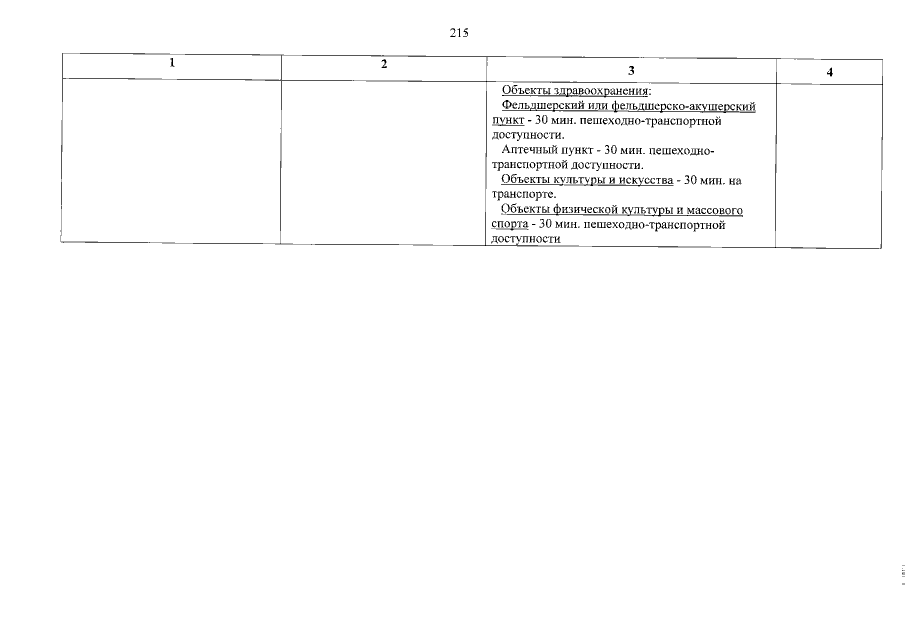 215

| 1 | 2 | 3 | 4 |
|---|---|---|---|
| | | Объекты здравоохранения: Фельдшерский или фельдшерско-акушерский пункт - 30 мин. пешеходно-транспортной доступности. Аптечный пункт - 30 мин. пешеходно-транспортной доступности. Объекты культуры и искусства - 30 мин. на транспорте. Объекты физической культуры и массового спорта - 30 мин. пешеходно-транспортной доступности | |